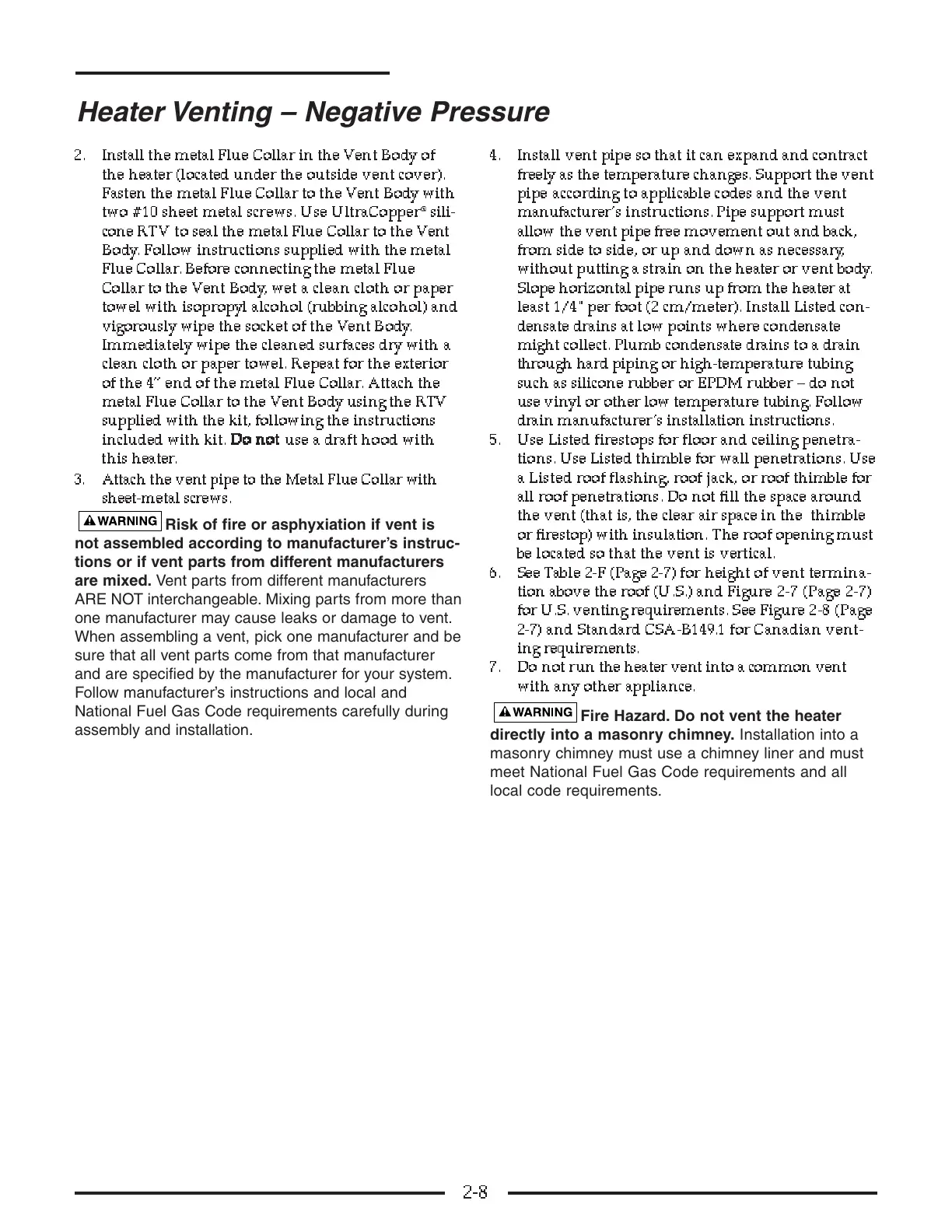 Heater Venting – Negative Pressure

2. Install the metal Flue Collar in the Vent Body of the heater (located under the outside vent cover). Fasten the metal Flue Collar to the Vent Body with two #10 sheet metal screws. Use UltraCopper® silicone RTV to seal the metal Flue Collar to the Vent Body. Follow instructions supplied with the metal Flue Collar. Before connecting the metal Flue Collar to the Vent Body, wet a clean cloth or paper towel with isopropyl alcohol (rubbing alcohol) and vigorously wipe the socket of the Vent Body. Immediately wipe the cleaned surfaces dry with a clean cloth or paper towel. Repeat for the exterior of the 4" end of the metal Flue Collar. Attach the metal Flue Collar to the Vent Body using the RTV supplied with the kit, following the instructions included with kit. Do not use a draft hood with this heater.

3. Attach the vent pipe to the Metal Flue Collar with sheet-metal screws.

WARNING Risk of fire or asphyxiation if vent is not assembled according to manufacturer's instructions or if vent parts from different manufacturers are mixed. Vent parts from different manufacturers ARE NOT interchangeable. Mixing parts from more than one manufacturer may cause leaks or damage to vent. When assembling a vent, pick one manufacturer and be sure that all vent parts come from that manufacturer and are specified by the manufacturer for your system. Follow manufacturer's instructions and local and National Fuel Gas Code requirements carefully during assembly and installation.

4. Install vent pipe so that it can expand and contract freely as the temperature changes. Support the vent pipe according to applicable codes and the vent manufacturer's instructions. Pipe support must allow the vent pipe free movement out and back, from side to side, or up and down as necessary, without putting a strain on the heater or vent body. Slope horizontal pipe runs up from the heater at least 1/4" per foot (2 cm/meter). Install Listed condensate drains at low points where condensate might collect. Plumb condensate drains to a drain through hard piping or high-temperature tubing such as silicone rubber or EPDM rubber – do not use vinyl or other low temperature tubing. Follow drain manufacturer's installation instructions.

5. Use Listed firestops for floor and ceiling penetrations. Use Listed thimble for wall penetrations. Use a Listed roof flashing, roof jack, or roof thimble for all roof penetrations. Do not fill the space around the vent (that is, the clear air space in the thimble or firestop) with insulation. The roof opening must be located so that the vent is vertical.

6. See Table 2-F (Page 2-7) for height of vent termination above the roof (U.S.) and Figure 2-7 (Page 2-7) for U.S. venting requirements. See Figure 2-8 (Page 2-7) and Standard CSA-B149.1 for Canadian venting requirements.

7. Do not run the heater vent into a common vent with any other appliance.

WARNING Fire Hazard. Do not vent the heater directly into a masonry chimney. Installation into a masonry chimney must use a chimney liner and must meet National Fuel Gas Code requirements and all local code requirements.

2-8